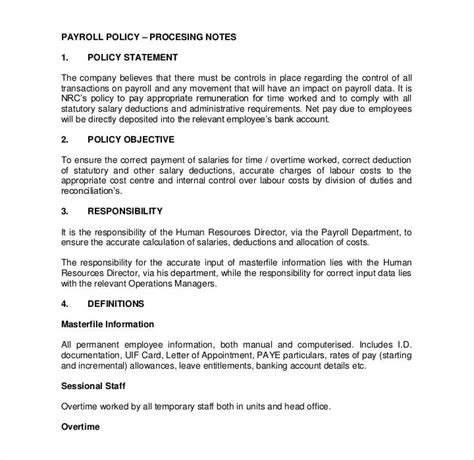 PAYROLL POLICY – PROCESING NOTES

1. POLICY STATEMENT

The company believes that there must be controls in place regarding the control of all transactions on payroll and any movement that will have an impact on payroll data. It is NRC's policy to pay appropriate remuneration for time worked and to comply with all statutory salary deductions and administrative requirements. Net pay due to employees will be directly deposited into the relevant employee's bank account.

2. POLICY OBJECTIVE

To ensure the correct payment of salaries for time / overtime worked, correct deduction of statutory and other salary deductions, accurate charges of labour costs to the appropriate cost centre and internal control over labour costs by division of duties and reconciliation's.

3. RESPONSIBILITY

It is the responsibility of the Human Resources Director, via the Payroll Department, to ensure the accurate calculation of salaries, deductions and allocation of costs.

The responsibility for the accurate input of masterfile information lies with the Human Resources Director, via his department, while the responsibility for correct input data lies with the relevant Operations Managers.

4. DEFINITIONS

Masterfile Information

All permanent employee information, both manual and computerised. Includes I.D. documentation, UIF Card, Letter of Appointment, PAYE particulars, rates of pay (starting and incremental) allowances, leave entitlements, banking account details etc.

Sessional Staff

Overtime worked by all temporary staff both in units and head office.

Overtime